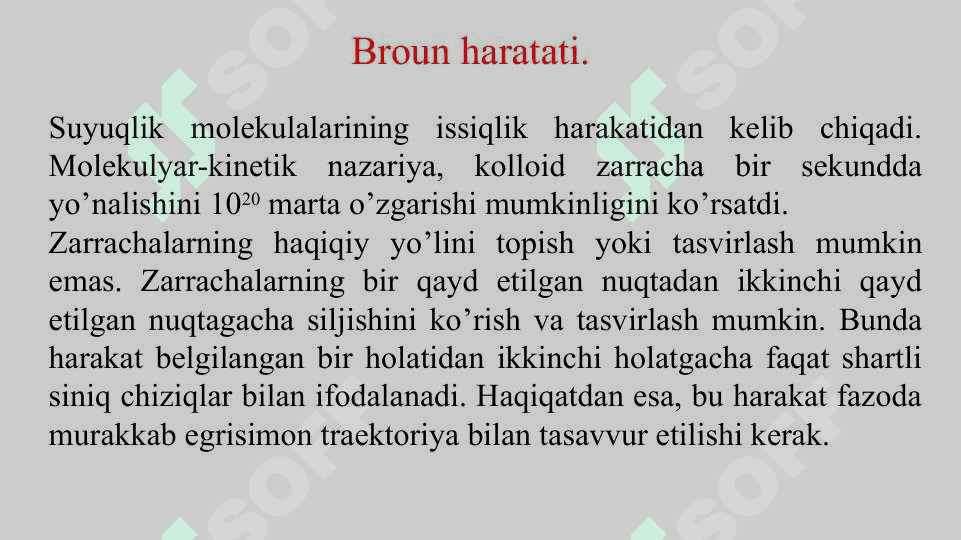 Broun haratati.

Suyuqlik molekulalarining issiqlik harakatidan kelib chiqadi. Molekulyar-kinetik nazariya, kolloid zarracha bir sekundda yo’nalishini $10^{20}$ marta o’zgarishi mumkinligini ko’rsatdi.

Zarrachalarning haqiqiy yo’lini topish yoki tasvirlash mumkin emas. Zarrachalarning bir qayd etilgan nuqtadan ikkinchi qayd etilgan nuqtagacha siljishini ko’rish va tasvirlash mumkin. Bunda harakat belgilangan bir holatidan ikkinchi holatgacha faqat shartli siniq chiziqlar bilan ifodalanadi. Haqiqatdan esa, bu harakat fazoda murakkab egrisimon traektoriya bilan tasavvur etilishi kerak.